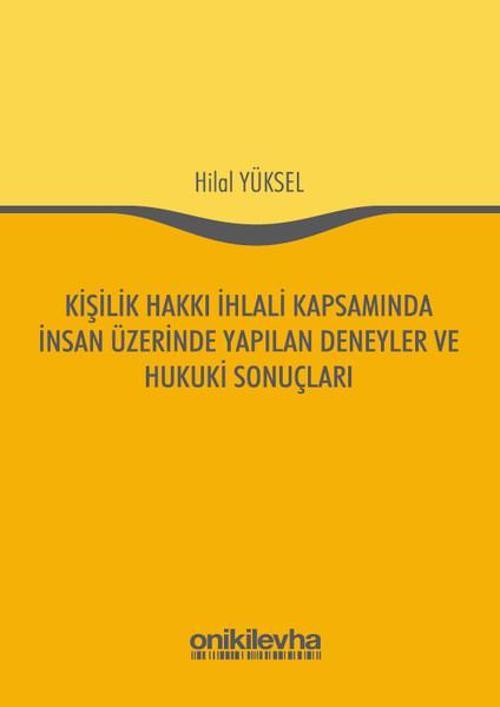 Hilal YÜKSEL

KİŞİLİK HAKKI İHLALİ KAPSAMINDA İNSAN ÜZERİNDE YAPILAN DENEYLER VE HUKUKİ SONUÇLARI

onikilevha